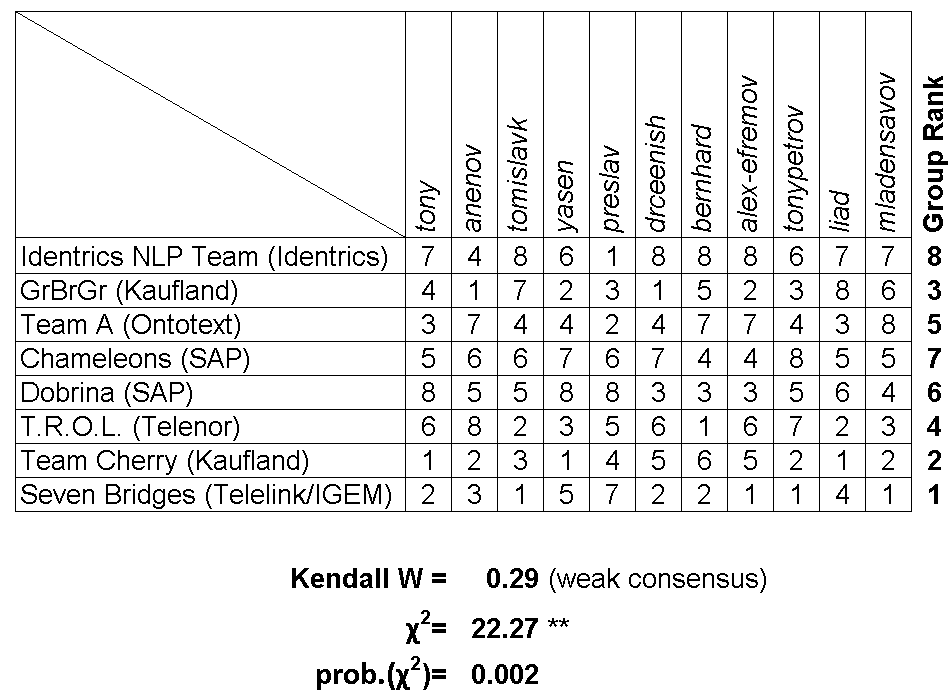 | | tony | anenov | tomislavk | yasen | preslav | drceenish | bernhard | alex-efremov | tonypetrov | liad | mladensavov | Group Rank |
|---|---|---|---|---|---|---|---|---|---|---|---|---|
| Identrics NLP Team (Identrics) | 7 | 4 | 8 | 6 | 1 | 8 | 8 | 8 | 6 | 7 | 7 | 8 |
| GrBrGr (Kaufland) | 4 | 1 | 7 | 2 | 3 | 1 | 5 | 2 | 3 | 8 | 6 | 3 |
| Team A (Ontotext) | 3 | 7 | 4 | 4 | 2 | 4 | 7 | 7 | 4 | 3 | 8 | 5 |
| Chameleons (SAP) | 5 | 6 | 6 | 7 | 6 | 7 | 4 | 4 | 8 | 5 | 5 | 7 |
| Dobrina (SAP) | 8 | 5 | 5 | 8 | 8 | 3 | 3 | 3 | 5 | 6 | 4 | 6 |
| T.R.O.L. (Telenor) | 6 | 8 | 2 | 3 | 5 | 6 | 1 | 6 | 7 | 2 | 3 | 4 |
| Team Cherry (Kaufland) | 1 | 2 | 3 | 1 | 4 | 5 | 6 | 5 | 2 | 1 | 2 | 2 |
| Seven Bridges (Telelink/IGEM) | 2 | 3 | 1 | 5 | 7 | 2 | 2 | 1 | 1 | 4 | 1 | 1 |

Kendall W = 0.29 (weak consensus)

$\chi^2$= 22.27 **

prob.($\chi^2$)= 0.002